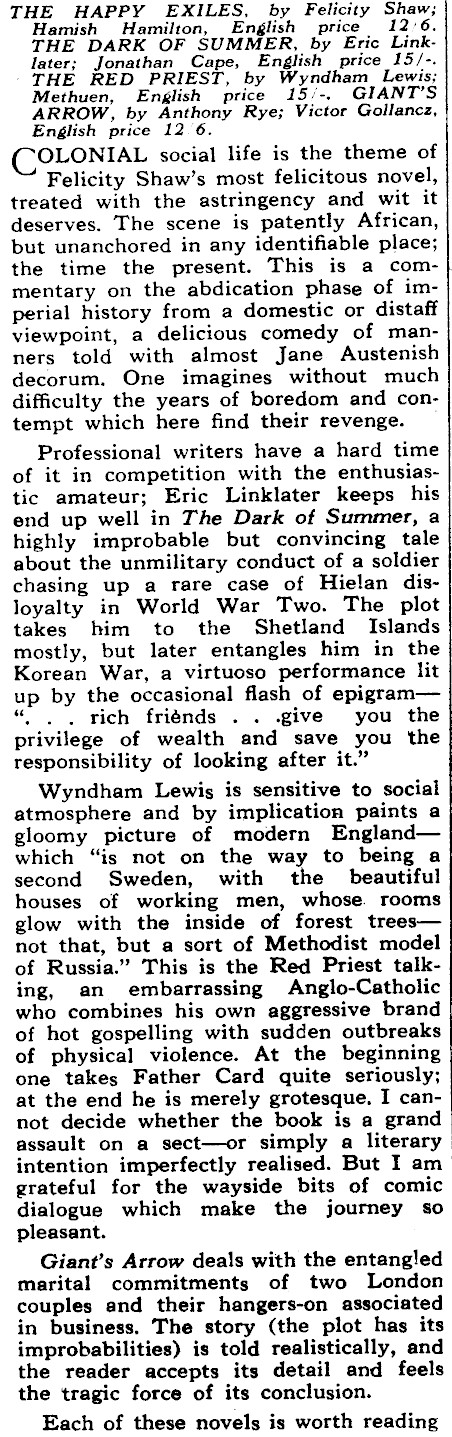 THE HAPPY EXILES, by Felicity Shaw; Hamish Hamilton, English price 12/6. THE DARK OF SUMMER, by Eric Linklater; Jonathan Cape, English price 15/-. THE RED PRIEST, by Wyndham Lewis; Methuen, English price 15/-. GIANT'S ARROW, by Anthony Rye; Victor Gollancz, English price 12/6.

COLONIAL social life is the theme of Felicity Shaw's most felicitous novel, treated with the astringency and wit it deserves. The scene is patently African, but unanchored in any identifiable place; the time the present. This is a commentary on the abdication phase of imperial history from a domestic or distaff viewpoint, a delicious comedy of manners told with almost Jane Austenish decorum. One imagines without much difficulty the years of boredom and contempt which here find their revenge.

Professional writers have a hard time of it in competition with the enthusiastic amateur; Eric Linklater keeps his end up well in The Dark of Summer, a highly improbable but convincing tale about the unmilitary conduct of a soldier chasing up a rare case of Hielan disloyalty in World War Two. The plot takes him to the Shetland Islands mostly, but later entangles him in the Korean War, a virtuoso performance lit up by the occasional flash of epigram—". . . rich friends . . .give you the privilege of wealth and save you the responsibility of looking after it."

Wyndham Lewis is sensitive to social atmosphere and by implication paints a gloomy picture of modern England—which "is not on the way to being a second Sweden, with the beautiful houses of working men, whose rooms glow with the inside of forest trees—not that, but a sort of Methodist model of Russia." This is the Red Priest talking, an embarrassing Anglo-Catholic who combines his own aggressive brand of hot gospelling with sudden outbreaks of physical violence. At the beginning one takes Father Card quite seriously; at the end he is merely grotesque. I cannot decide whether the book is a grand assault on a sect—or simply a literary intention imperfectly realised. But I am grateful for the wayside bits of comic dialogue which make the journey so pleasant.

Giant's Arrow deals with the entangled marital commitments of two London couples and their hangers-on associated in business. The story (the plot has its improbabilities) is told realistically, and the reader accepts its detail and feels the tragic force of its conclusion.

Each of these novels is worth reading